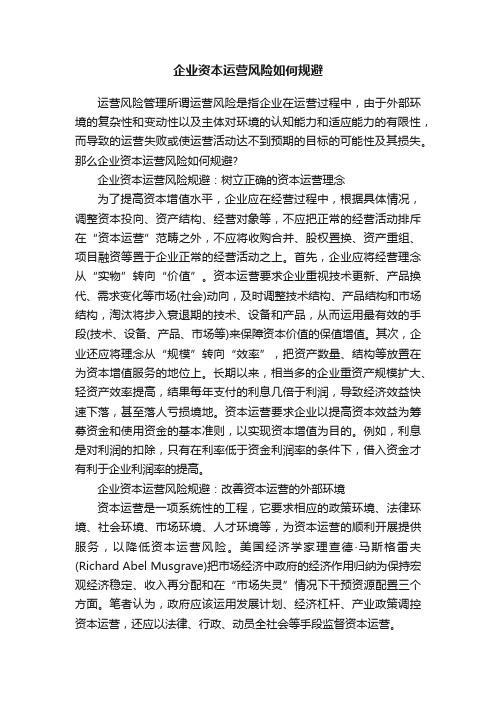 企业资本运营风险如何规避

运营风险管理所谓运营风险是指企业在运营过程中，由于外部环境的复杂性和变动性以及主体对环境的认知能力和适应能力的有限性，而导致的运营失败或使运营活动达不到预期的目标的可能性及其损失。那么企业资本运营风险如何规避?

企业资本运营风险规避：树立正确的资本运营理念

为了提高资本增值水平，企业应在经营过程中，根据具体情况，调整资本投向、资产结构、经营对象等，不应把正常的经营活动排斥在“资本运营”范畴之外，不应将收购合并、股权置换、资产重组、项目融资等置于企业正常的经营活动之上。首先，企业应将经营理念从“实物”转向“价值”。资本运营要求企业重视技术更新、产品换代、需求变化等市场(社会)动向，及时调整技术结构、产品结构和市场结构，淘汰将步入衰退期的技术、设备和产品，从而运用最有效的手段(技术、设备、产品、市场等)来保障资本价值的保值增值。其次，企业还应将理念从“规模”转向“效率”，把资产数量、结构等放置在为资本增值服务的地位上。长期以来，相当多的企业重资产规模扩大、轻资产效率提高，结果每年支付的利息几倍于利润，导致经济效益快速下落，甚至落人亏损境地。资本运营要求企业以提高资本效益为筹募资金和使用资金的基本准则，以实现资本增值为目的。例如，利息是对利润的扣除，只有在利率低于资金利润率的条件下，借入资金才有利于企业利润率的提高。

企业资本运营风险规避：改善资本运营的外部环境

资本运营是一项系统性的工程，它要求相应的政策环境、法律环境、社会环境、市场环境、人才环境等，为资本运营的顺利开展提供服务，以降低资本运营风险。美国经济学家理查德·马斯格雷夫(Richard Abel Musgrave)把市场经济中政府的经济作用归纳为保持宏观经济稳定、收入再分配和在“市场失灵”情况下干预资源配置三个方面。笔者认为，政府应该运用发展计划、经济杠杆、产业政策调控资本运营，还应以法律、行政、动员全社会等手段监督资本运营。